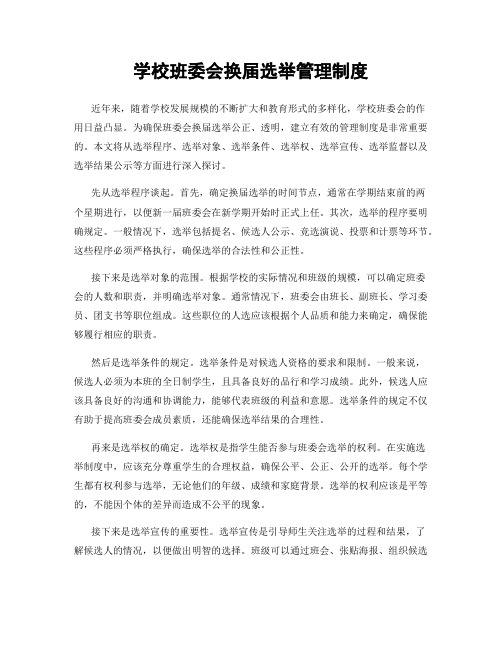 学校班委会换届选举管理制度

近年来，随着学校发展规模的不断扩大和教育形式的多样化，学校班委会的作用日益凸显。为确保班委会换届选举公正、透明，建立有效的管理制度是非常重要的。本文将从选举程序、选举对象、选举条件、选举权、选举宣传、选举监督以及选举结果公示等方面进行深入探讨。

先从选举程序谈起。首先，确定换届选举的时间节点，通常在学期结束前的两个星期进行，以便新一届班委会在新学期开始时正式上任。其次，选举的程序要明确规定。一般情况下，选举包括提名、候选人公示、竞选演说、投票和计票等环节。这些程序必须严格执行，确保选举的合法性和公正性。

接下来是选举对象的范围。根据学校的实际情况和班级的规模，可以确定班委会的人数和职责，并明确选举对象。通常情况下，班委会由班长、副班长、学习委员、团支书等职位组成。这些职位的人选应该根据个人品质和能力来确定，确保能够履行相应的职责。

然后是选举条件的规定。选举条件是对候选人资格的要求和限制。一般来说，候选人必须为本班的全日制学生，且具备良好的品行和学习成绩。此外，候选人应该具备良好的沟通和协调能力，能够代表班级的利益和意愿。选举条件的规定不仅有助于提高班委会成员素质，还能确保选举结果的合理性。

再来是选举权的确定。选举权是指学生能否参与班委会选举的权利。在实施选举制度中，应该充分尊重学生的合理权益，确保公平、公正、公开的选举。每个学生都有权利参与选举，无论他们的年级、成绩和家庭背景。选举的权利应该是平等的，不能因个体的差异而造成不公平的现象。

接下来是选举宣传的重要性。选举宣传是引导师生关注选举的过程和结果，了解候选人的情况，以便做出明智的选择。班级可以通过班会、张贴海报、组织候选